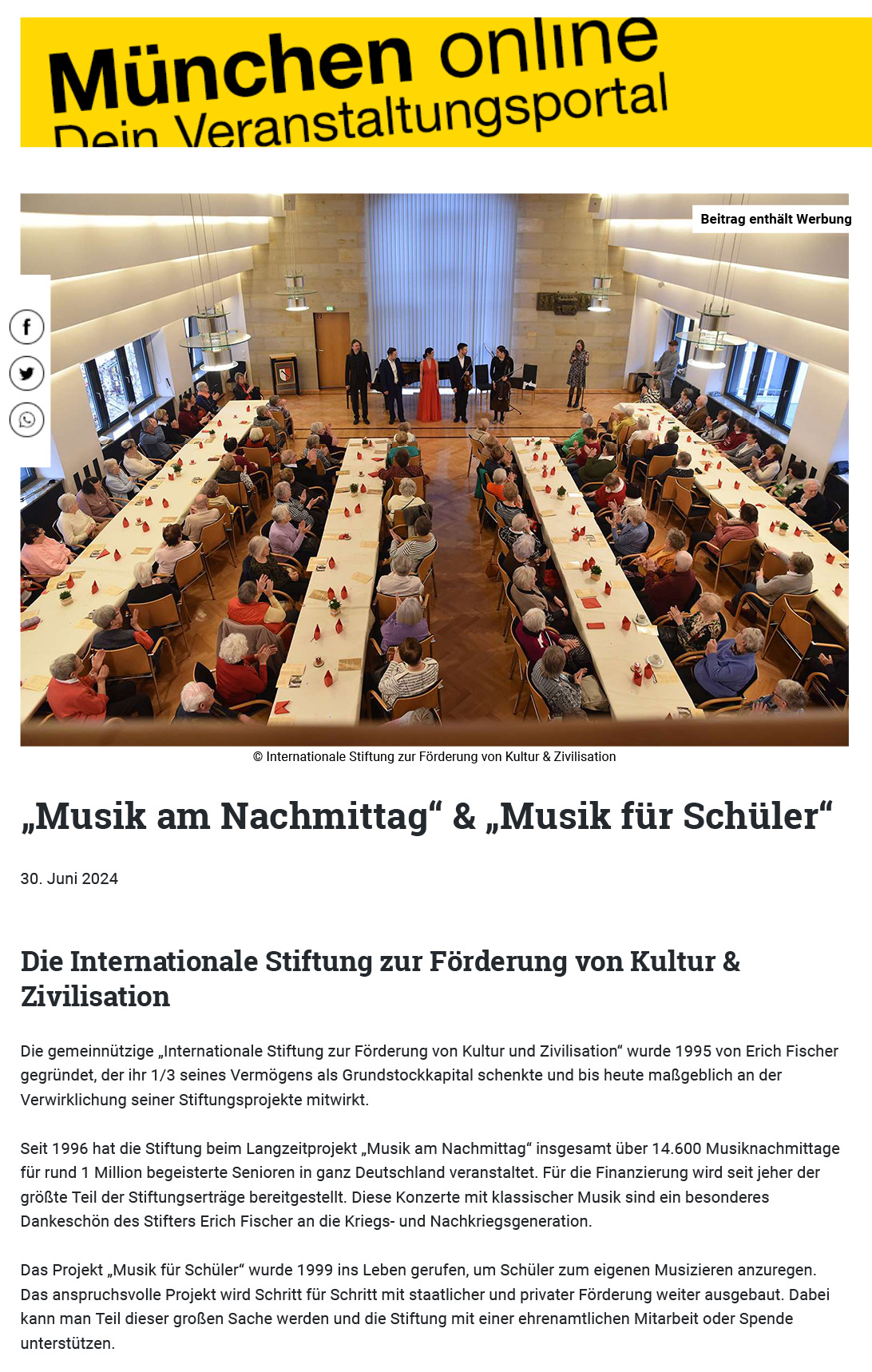 München online
Dein Veranstaltungsportal

Beitrag enthält Werbung

© Internationale Stiftung zur Förderung von Kultur & Zivilisation

„Musik am Nachmittag“ & „Musik für Schüler“

30. Juni 2024

Die Internationale Stiftung zur Förderung von Kultur & Zivilisation

Die gemeinnützige „Internationale Stiftung zur Förderung von Kultur und Zivilisation“ wurde 1995 von Erich Fischer gegründet, der ihr 1/3 seines Vermögens als Grundstockkapital schenkte und bis heute maßgeblich an der Verwirklichung seiner Stiftungsprojekte mitwirkt.

Seit 1996 hat die Stiftung beim Langzeitprojekt „Musik am Nachmittag“ insgesamt über 14.600 Musiknachmittage für rund 1 Million begeisterte Senioren in ganz Deutschland veranstaltet. Für die Finanzierung wird seit jeher der größte Teil der Stiftungserträge bereitgestellt. Diese Konzerte mit klassischer Musik sind ein besonderes Dankeschön des Stifters Erich Fischer an die Kriegs- und Nachkriegsgeneration.

Das Projekt „Musik für Schüler“ wurde 1999 ins Leben gerufen, um Schüler zum eigenen Musizieren anzuregen. Das anspruchsvolle Projekt wird Schritt für Schritt mit staatlicher und privater Förderung weiter ausgebaut. Dabei kann man Teil dieser großen Sache werden und die Stiftung mit einer ehrenamtlichen Mitarbeit oder Spende unterstützen.